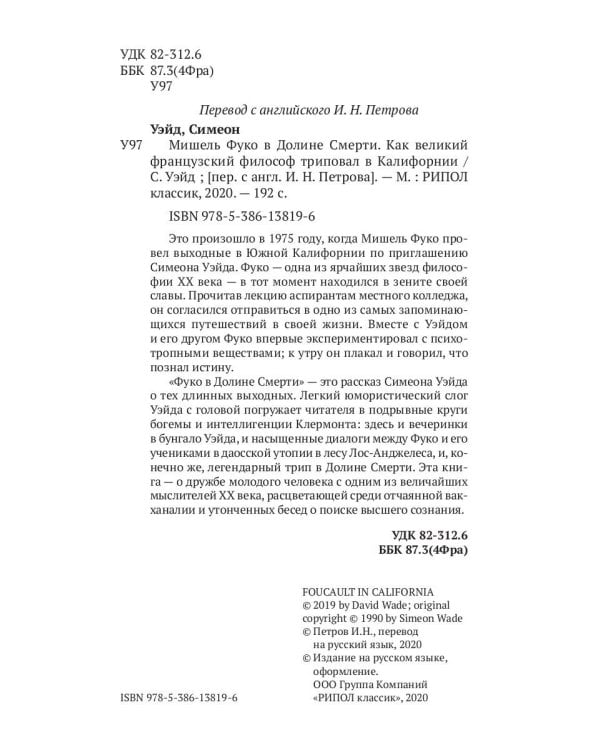 УДК 82-312.6
ББК 87.3(4Фра)
У97

Перевод с английского И. Н. Петрова

Уэйд, Симеон
У97 Мишель Фуко в Долине Смерти. Как великий французский философ триповал в Калифорнии / С. Уэйд ; [пер. с англ. И. Н. Петрова]. — М. : РИПОЛ классик, 2020. — 192 с.

ISBN 978-5-386-13819-6

Это произошло в 1975 году, когда Мишель Фуко провел выходные в Южной Калифорнии по приглашению Симеона Уэйда. Фуко — одна из ярчайших звезд философии XX века — в тот момент находился в зените своей славы. Прочитав лекцию аспирантам местного колледжа, он согласился отправиться в одно из самых запоминающихся путешествий в своей жизни. Вместе с Уэйдом и его другом Фуко впервые экспериментировал с психотропными веществами; к утру он плакал и говорил, что познал истину.

«Фуко в Долине Смерти» — это рассказ Симеона Уэйда о тех длинных выходных. Легкий юмористический слог Уэйда с головой погружает читателя в подрывные круги богемы и интеллигенции Клермонта: здесь и вечеринки в бунгало Уэйда, и насыщенные диалоги между Фуко и его учениками в даосской утопии в лесу Лос-Анджелеса, и, конечно же, легендарный трип в Долине Смерти. Эта книга — о дружбе молодого человека с одним из величайших мыслителей XX века, расцветающей среди отчаянной вакханалии и утонченных бесед о поиске высшего сознания.

УДК 82-312.6
ББК 87.3(4Фра)

FOUCAULT IN CALIFORNIA
© 2019 by David Wade; original copyright © 1990 by Simeon Wade
© Петров И.Н., перевод на русский язык, 2020
© Издание на русском языке, оформление. ООО Группа Компаний «РИПОЛ классик», 2020

ISBN 978-5-386-13819-6